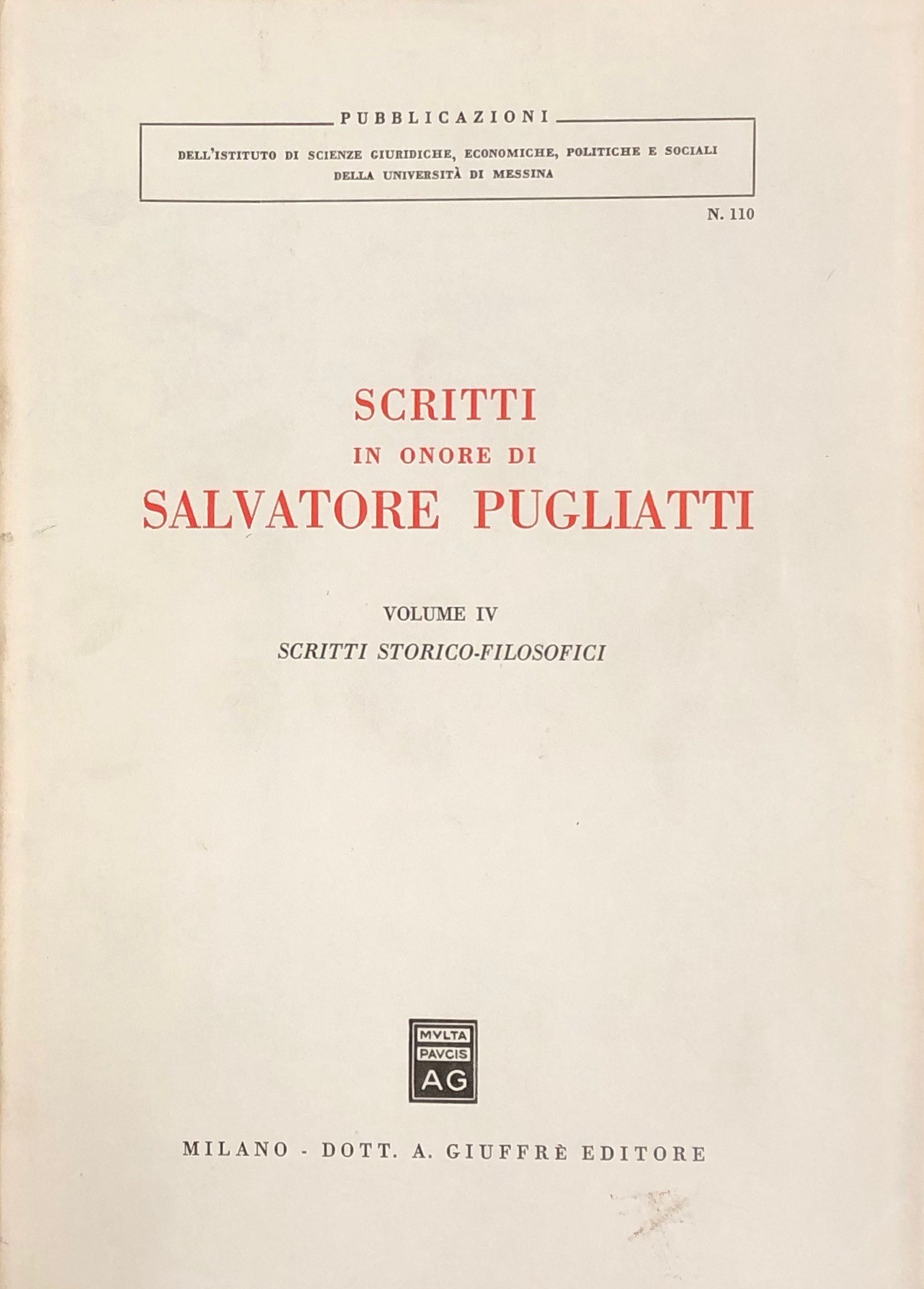 PUBBLICAZIONI

DELL'ISTITUTO DI SCIENZE GIURIDICHE, ECONOMICHE, POLITICHE E SOCIALI DELLA UNIVERSITÀ DI MESSINA

N. 110

SCRITTI
IN ONORE DI
SALVATORE PUGLIATTI

VOLUME IV
SCRITTI STORICO-FILOSOFICI

MVLTA
PAVCIS
AG

MILANO - DOTT. A. GIUFFRÈ EDITORE